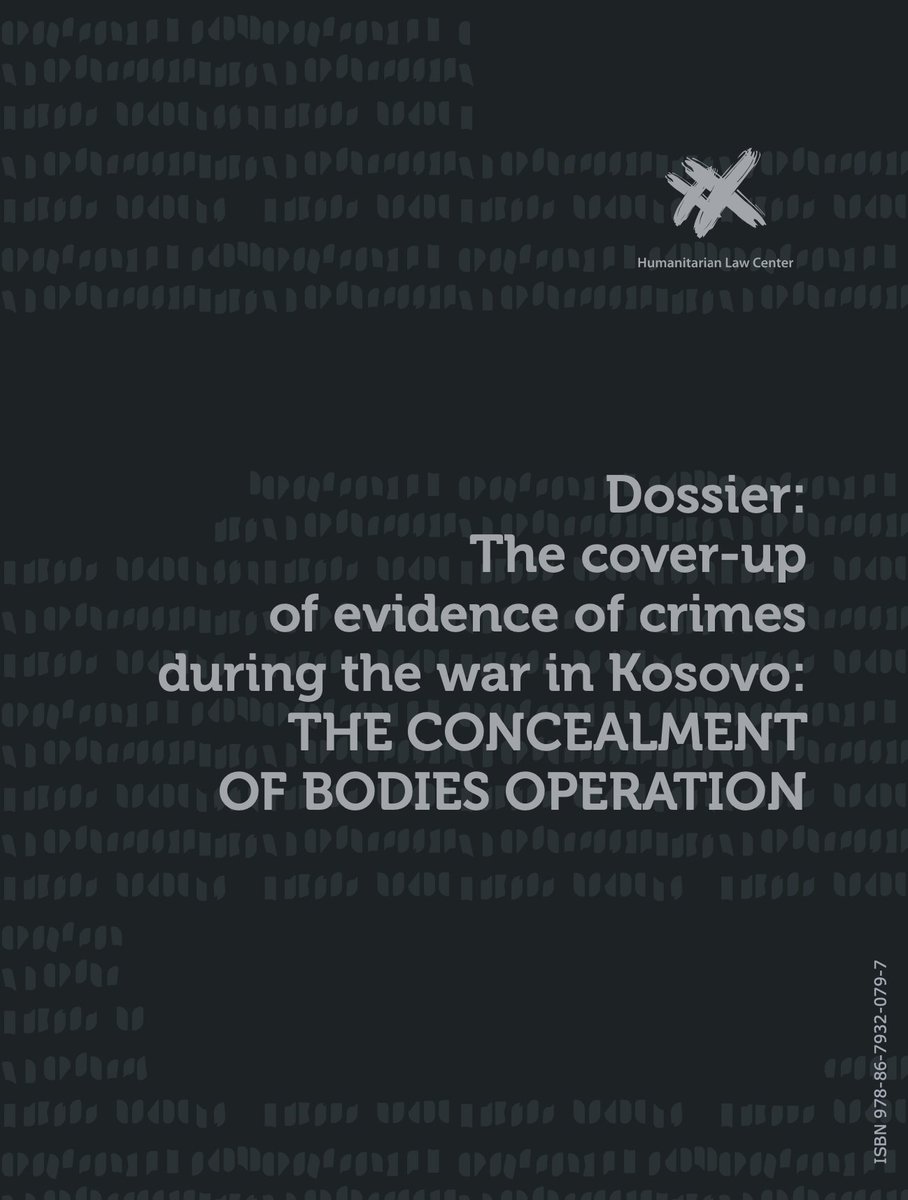 Humanitarian Law Center

Dossier:
The cover-up
of evidence of crimes
during the war in Kosovo:
THE CONCEALMENT
OF BODIES OPERATION

ISBN 978-86-7932-079-7